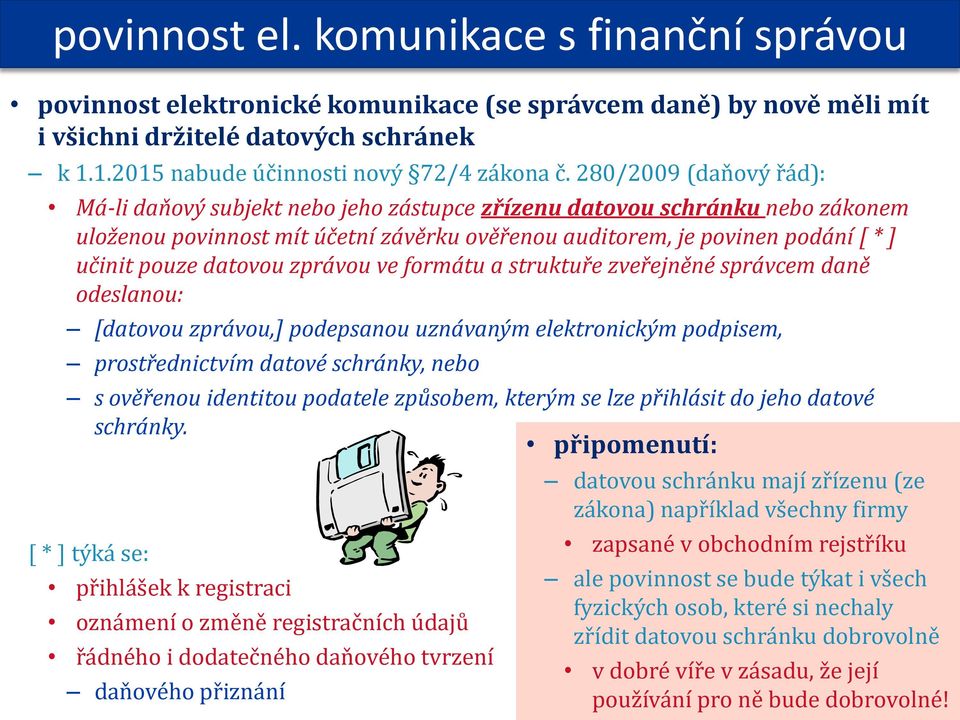 povinnost el. komunikace s finanční správou

• povinnost elektronické komunikace (se správcem daně) by nově měli mít i všichni držitelé datových schránek

– k 1.1.2015 nabude účinnosti nový §72/4 zákona č. 280/2009 (daňový řád):

• Má-li daňový subjekt nebo jeho zástupce zřízenu datovou schránku nebo zákonem uloženou povinnost mít účetní závěrku ověřenou auditorem, je povinen podání [ * ] učinit pouze datovou zprávou ve formátu a struktuře zveřejněné správcem daně odeslanou:

– [datovou zprávou,] podepsanou uznávaným elektronickým podpisem,

– prostřednictvím datové schránky, nebo

– s ověřenou identitou podatele způsobem, kterým se lze přihlásit do jeho datové schránky.

[ * ] týká se:

• přihlášek k registraci

• oznámení o změně registračních údajů

• řádného i dodatečného daňového tvrzení

– daňového přiznání

• připomenutí:

– datovou schránku mají zřízenu (ze zákona) například všechny firmy

• zapsané v obchodním rejstříku

– ale povinnost se bude týkat i všech fyzických osob, které si nechaly zřídit datovou schránku dobrovolně

• v dobré víře v zásadu, že její používání pro ně bude dobrovolné!